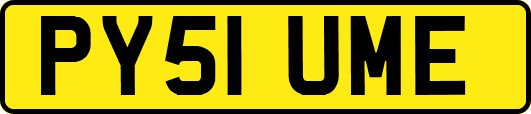 PY51 UME